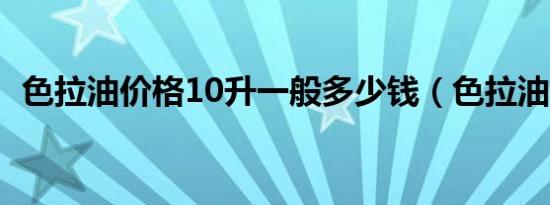 色拉油价格10升一般多少钱（色拉油